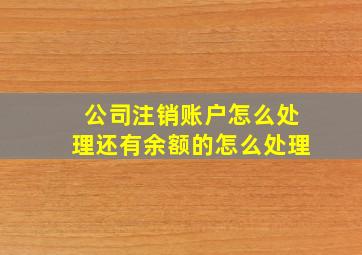 公司注销账户怎么处理还有余额的怎么处理